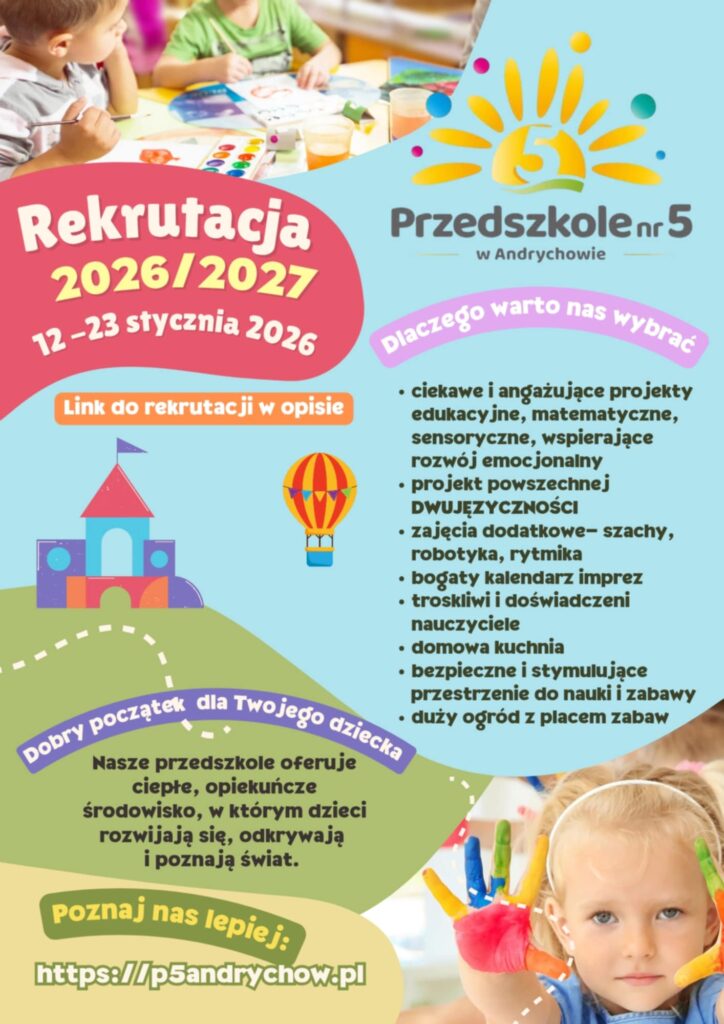 5

Przedszkole nr 5

w Andrychowie

Rekrutacja 2026/2027

12 –23 stycznia 2026

Link do rekrutacji w opisie

Dlaczego warto nas wybrać

• ciekawe i angażujące projekty edukacyjne, matematyczne, sensoryczne, wspierające rozwój emocjonalny
• projekt powszechnej DWUJĘZYCZNOŚCI
• zajęcia dodatkowe– szachy, robotyka, rytmika
• bogaty kalendarz imprez
• troskliwi i doświadczeni nauczyciele
• domowa kuchnia
• bezpieczne i stymulujące przestrzenie do nauki i zabawy
• duży ogród z placem zabaw

Dobry początek dla Twojego dziecka

Nasze przedszkole oferuje ciepłe, opiekuńcze środowisko, w którym dzieci rozwijają się, odkrywają i poznają świat.

Poznaj nas lepiej:

https://p5andrychow.pl